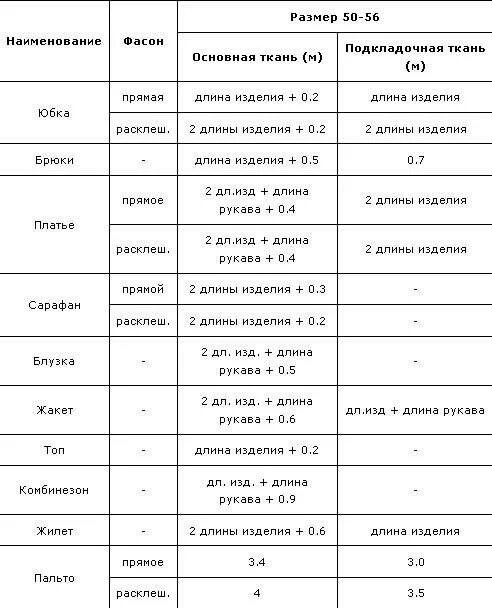 | Наименование | Фасон | Размер 50-56 | |
|---|---|---|---|
| | | Основная ткань (м) | Подкладочная ткань (м) |
| Юбка | прямая | длина изделия + 0.2 | длина изделия |
| | расклеш. | 2 длины изделия + 0.2 | 2 длины изделия |
| Брюки | - | длина изделия + 0.5 | 0.7 |
| Платье | прямое | 2 дл.изд + длина рукава + 0.4 | 2 длины изделия |
| | расклеш. | 2 дл.изд + длина рукава + 0.4 | 2 длины изделия |
| Сарафан | прямой | 2 длины изделия + 0.3 | - |
| | расклеш. | 2 длины изделия + 0.2 | - |
| Блузка | - | 2 дл. изд. + длина рукава + 0.5 | - |
| Жакет | - | 2 дл. изд. + длина рукава + 0.6 | дл.изд + длина рукава |
| Топ | - | длина изделия + 0.2 | - |
| Комбинезон | - | дл. изд. + длина рукава + 0.9 | - |
| Жилет | - | 2 длины изделия + 0.6 | длина изделия |
| Пальто | прямое | 3.4 | 3.0 |
| | расклеш. | 4 | 3.5 |